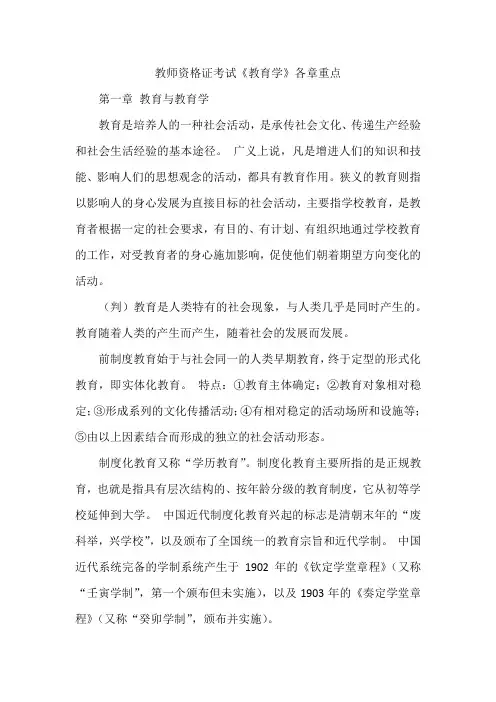 教师资格证考试《教育学》各章重点

第一章 教育与教育学

教育是培养人的一种社会活动，是承传社会文化、传递生产经验和社会生活经验的基本途径。 广义上说，凡是增进人们的知识和技能、影响人们的思想观念的活动，都具有教育作用。狭义的教育则指以影响人的身心发展为直接目标的社会活动，主要指学校教育，是教育者根据一定的社会要求，有目的、有计划、有组织地通过学校教育的工作，对受教育者的身心施加影响，促使他们朝着期望方向变化的活动。

（判）教育是人类特有的社会现象，与人类几乎是同时产生的。教育随着人类的产生而产生，随着社会的发展而发展。

前制度教育始于与社会同一的人类早期教育，终于定型的形式化教育，即实体化教育。 特点：①教育主体确定；②教育对象相对稳定；③形成系列的文化传播活动；④有相对稳定的活动场所和设施等；⑤由以上因素结合而形成的独立的社会活动形态。

制度化教育又称“学历教育”。制度化教育主要所指的是正规教育，也就是指具有层次结构的、按年龄分级的教育制度，它从初等学校延伸到大学。 中国近代制度化教育兴起的标志是清朝末年的“废科举，兴学校”，以及颁布了全国统一的教育宗旨和近代学制。 中国近代系统完备的学制系统产生于 1902 年的《钦定学堂章程》（又称“壬寅学制”，第一个颁布但未实施），以及 1903 年的《奏定学堂章程》（又称“癸卯学制”，颁布并实施）。